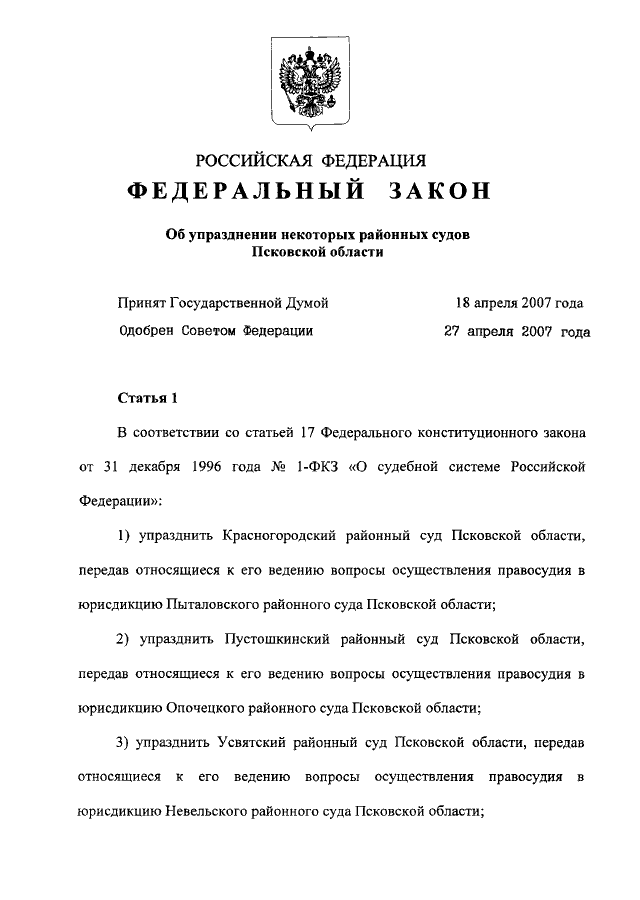 РОССИЙСКАЯ ФЕДЕРАЦИЯ
ФЕДЕРАЛЬНЫЙ ЗАКОН

Об упразднении некоторых районных судов Псковской области

Принят Государственной Думой 18 апреля 2007 года
Одобрен Советом Федерации 27 апреля 2007 года

Статья 1

В соответствии со статьей 17 Федерального конституционного закона от 31 декабря 1996 года № 1-ФКЗ «О судебной системе Российской Федерации»:

1) упразднить Красногородский районный суд Псковской области, передав относящиеся к его ведению вопросы осуществления правосудия в юрисдикцию Пыталовского районного суда Псковской области;

2) упразднить Пустошкинский районный суд Псковской области, передав относящиеся к его ведению вопросы осуществления правосудия в юрисдикцию Опочецкого районного суда Псковской области;

3) упразднить Усвятский районный суд Псковской области, передав относящиеся к его ведению вопросы осуществления правосудия в юрисдикцию Невельского районного суда Псковской области;